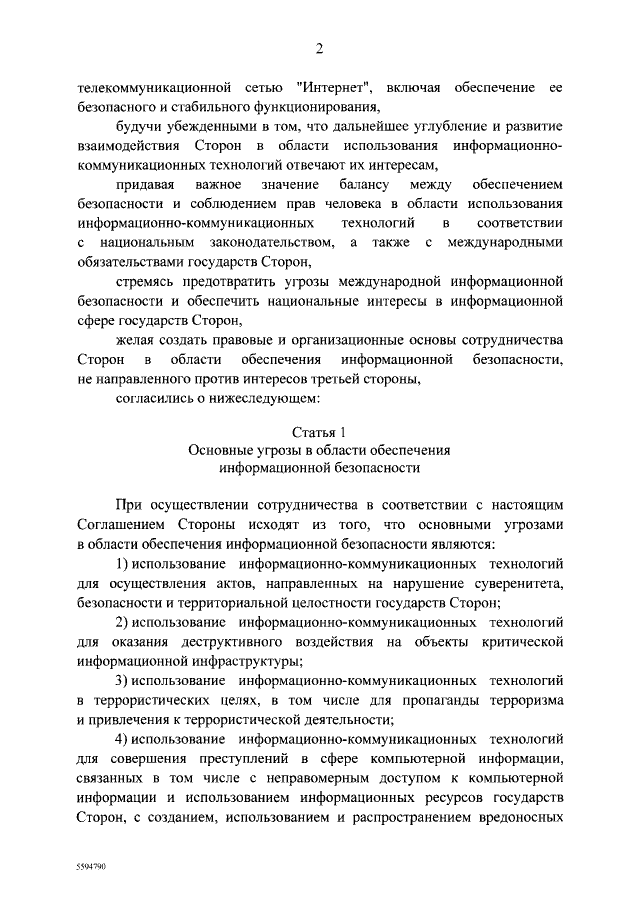 2

телекоммуникационной сетью "Интернет", включая обеспечение ее безопасного и стабильного функционирования,

будучи убежденными в том, что дальнейшее углубление и развитие взаимодействия Сторон в области использования информационно-коммуникационных технологий отвечают их интересам,

придавая важное значение балансу между обеспечением безопасности и соблюдением прав человека в области использования информационно-коммуникационных технологий в соответствии с национальным законодательством, а также с международными обязательствами государств Сторон,

стремясь предотвратить угрозы международной информационной безопасности и обеспечить национальные интересы в информационной сфере государств Сторон,

желая создать правовые и организационные основы сотрудничества Сторон в области обеспечения информационной безопасности, не направленного против интересов третьей стороны,

согласились о нижеследующем:

Статья 1
Основные угрозы в области обеспечения информационной безопасности

При осуществлении сотрудничества в соответствии с настоящим Соглашением Стороны исходят из того, что основными угрозами в области обеспечения информационной безопасности являются:

1) использование информационно-коммуникационных технологий для осуществления актов, направленных на нарушение суверенитета, безопасности и территориальной целостности государств Сторон;

2) использование информационно-коммуникационных технологий для оказания деструктивного воздействия на объекты критической информационной инфраструктуры;

3) использование информационно-коммуникационных технологий в террористических целях, в том числе для пропаганды терроризма и привлечения к террористической деятельности;

4) использование информационно-коммуникационных технологий для совершения преступлений в сфере компьютерной информации, связанных в том числе с неправомерным доступом к компьютерной информации и использованием информационных ресурсов государств Сторон, с созданием, использованием и распространением вредоносных

5594790